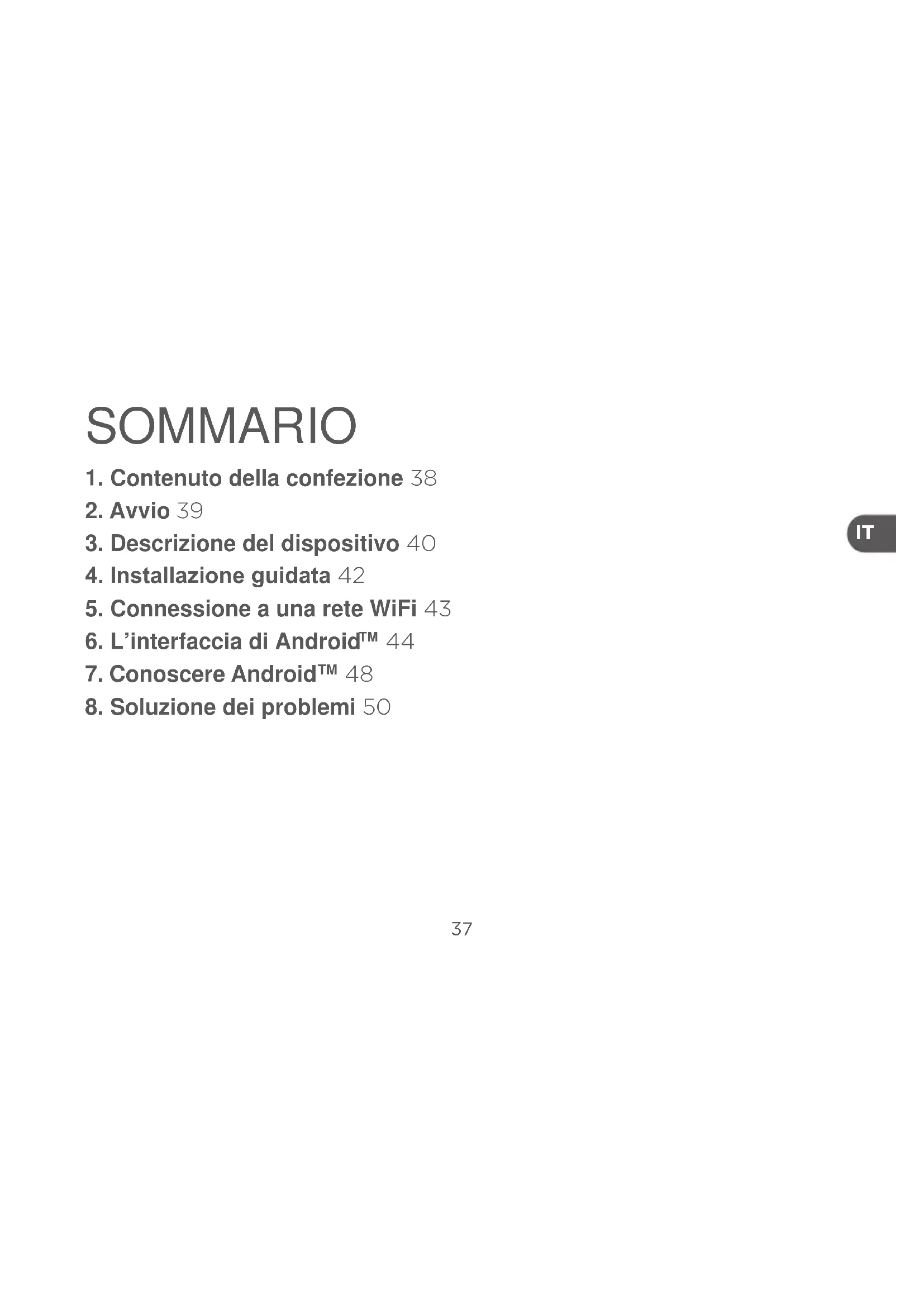 SOMMARIO

1. Contenuto della confezione 38
2. Avvio 39
3. Descrizione del dispositivo 40
4. Installazione guidata 42
5. Connessione a una rete WiFi 43
6. L'interfaccia di Android™ 44
7. Conoscere Android™ 48
8. Soluzione dei problemi 50

IT

37